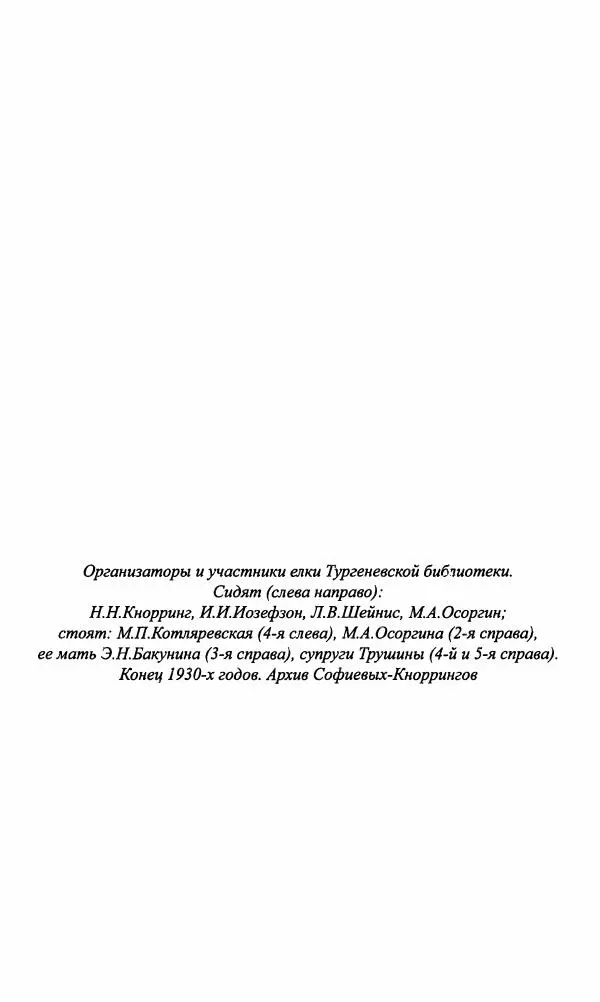 Организаторы и участники елки Тургеневской библиотеки.
Сидят (слева направо):
Н.Н.Кнорринг, И.И.Иозефзон, Л.В.Шейнис, М.А.Осоргин;
стоят: М.П.Котляревская (4-я слева), М.А.Осоргина (2-я справа),
ее мать Э.Н.Бакунина (3-я справа), супруги Трушины (4-й и 5-я справа).
Конец 1930-х годов. Архив Софиевых-Кноррингов